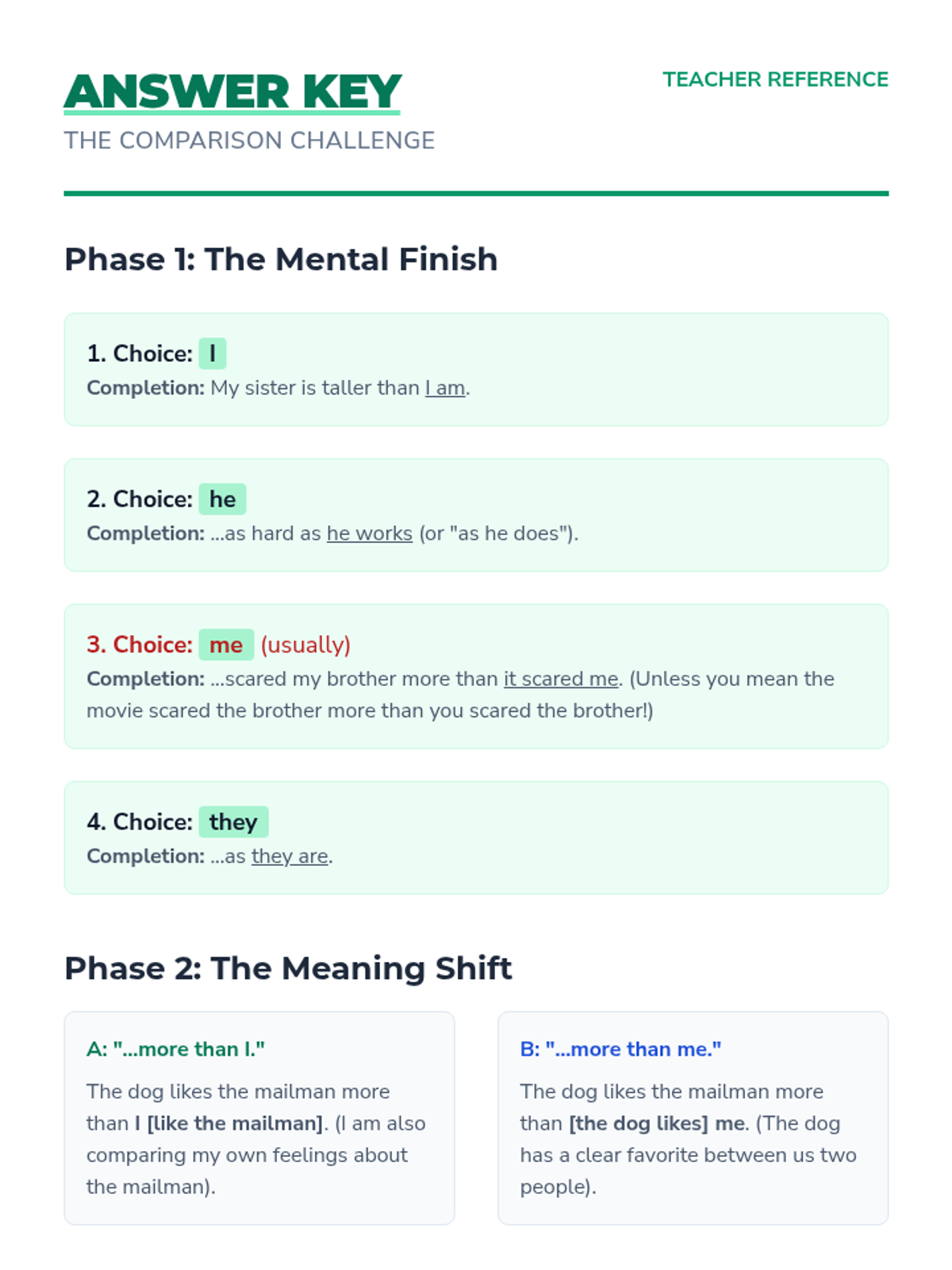 ANSWER KEY

THE COMPARISON CHALLENGE

TEACHER REFERENCE

Phase 1: The Mental Finish

1. Choice: I
Completion: My sister is taller than I am.

2. Choice: he
Completion: ...as hard as he works (or "as he does").

3. Choice: me (usually)
Completion: ...scared my brother more than it scared me. (Unless you mean the movie scared the brother more than you scared the brother!)

4. Choice: they
Completion: ...as they are.

Phase 2: The Meaning Shift

A: "...more than I."

The dog likes the mailman more than I [like the mailman]. (I am also comparing my own feelings about the mailman).

B: "...more than me."

The dog likes the mailman more than [the dog likes] me. (The dog has a clear favorite between us two people).